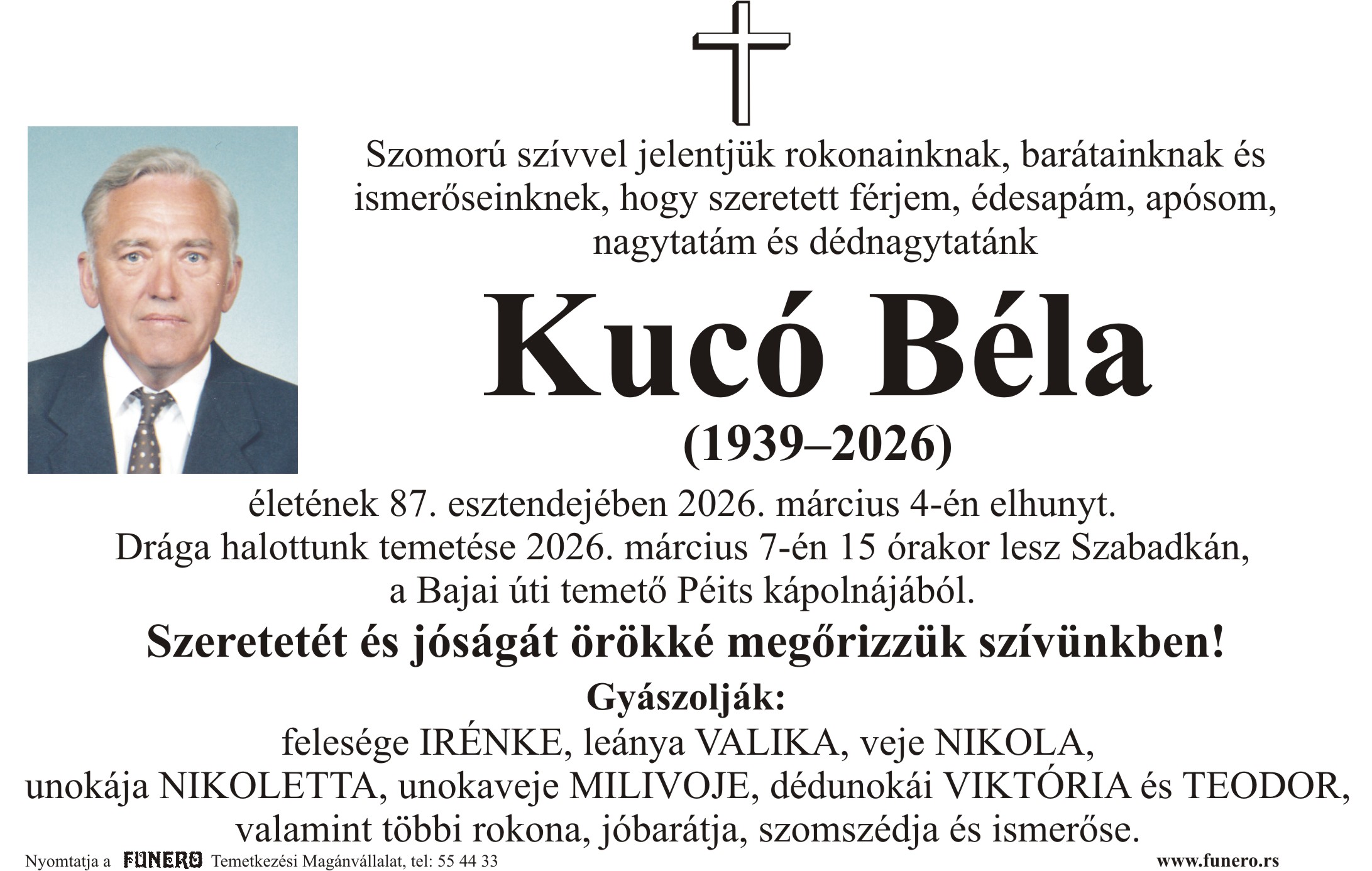 Szomorú szívvel jelentjük rokonainknak, barátainknak és ismerőseinknek, hogy szeretett férjem, édesapám, apósom, nagytatám és dédnagytatánk

Kucó Béla

(1939–2026)

életének 87. esztendejében 2026. március 4-én elhunyt.
Drága halottunk temetése 2026. március 7-én 15 órakor lesz Szabadkán, a Bajai úti temető Péits kápolnájából.

Szeretetét és jóságát örökké megőrizzük szívünkben!

Gyászolják:

felesége IRÉNKE, leánya VALIKA, veje NIKOLA, unokája NIKOLETTA, unokaveje MILIVOJE, dédunokái VIKTÓRIA és TEODOR, valamint többi rokona, jóbarátja, szomszédja és ismerőse.

Nyomtatja a FUNERO Temetkezési Magánvállalat, tel: 55 44 33

www.funero.rs